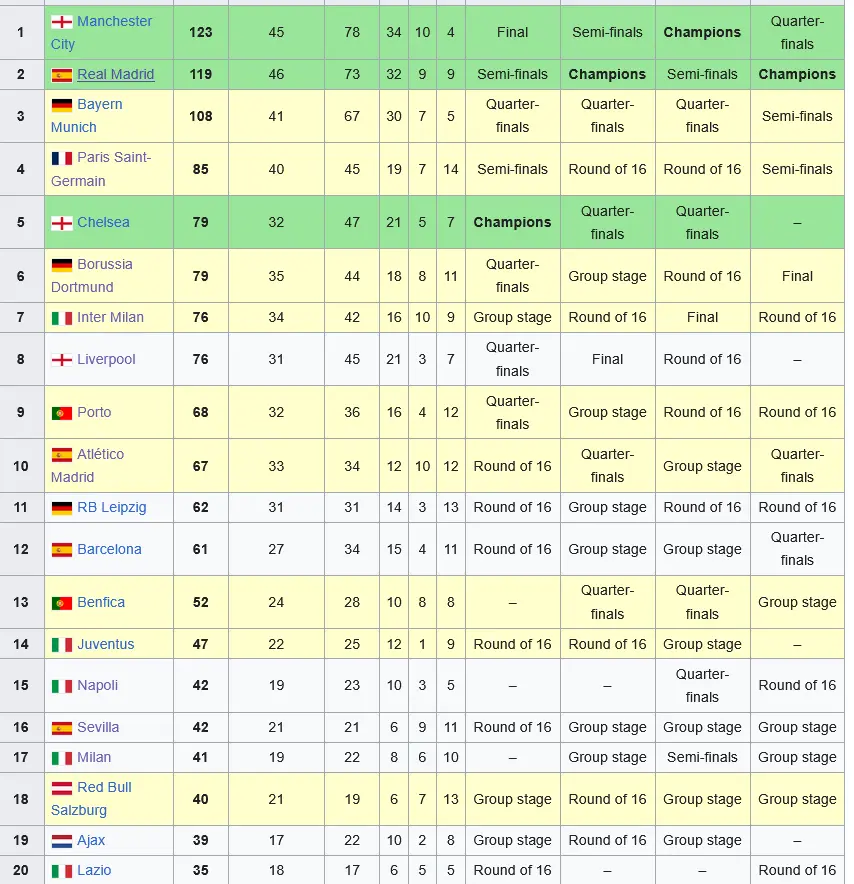 | 1 | Manchester City | 123 | 45 | 78 | 34 | 10 | 4 | Final | Semi-finals | Champions | Quarter-finals |
|---|---|---|---|---|---|---|---|---|---|---|---|
| 2 | Real Madrid | 119 | 46 | 73 | 32 | 9 | 9 | Semi-finals | Champions | Semi-finals | Champions |
| 3 | Bayern Munich | 108 | 41 | 67 | 30 | 7 | 5 | Quarter-finals | Quarter-finals | Quarter-finals | Semi-finals |
| 4 | Paris Saint-Germain | 85 | 40 | 45 | 19 | 7 | 14 | Semi-finals | Round of 16 | Round of 16 | Semi-finals |
| 5 | Chelsea | 79 | 32 | 47 | 21 | 5 | 7 | Champions | Quarter-finals | Quarter-finals | – |
| 6 | Borussia Dortmund | 79 | 35 | 44 | 18 | 8 | 11 | Quarter-finals | Group stage | Round of 16 | Final |
| 7 | Inter Milan | 76 | 34 | 42 | 16 | 10 | 9 | Group stage | Round of 16 | Final | Round of 16 |
| 8 | Liverpool | 76 | 31 | 45 | 21 | 3 | 7 | Quarter-finals | Final | Round of 16 | – |
| 9 | Porto | 68 | 32 | 36 | 16 | 4 | 12 | Quarter-finals | Group stage | Round of 16 | Round of 16 |
| 10 | Atlético Madrid | 67 | 33 | 34 | 12 | 10 | 12 | Round of 16 | Quarter-finals | Group stage | Quarter-finals |
| 11 | RB Leipzig | 62 | 31 | 31 | 14 | 3 | 13 | Round of 16 | Group stage | Round of 16 | Round of 16 |
| 12 | Barcelona | 61 | 27 | 34 | 15 | 4 | 11 | Round of 16 | Group stage | Group stage | Quarter-finals |
| 13 | Benfica | 52 | 24 | 28 | 10 | 8 | 8 | – | Quarter-finals | Quarter-finals | Group stage |
| 14 | Juventus | 47 | 22 | 25 | 12 | 1 | 9 | Round of 16 | Round of 16 | Group stage | – |
| 15 | Napoli | 42 | 19 | 23 | 10 | 3 | 5 | – | – | Quarter-finals | Round of 16 |
| 16 | Sevilla | 42 | 21 | 21 | 6 | 9 | 11 | Round of 16 | Group stage | Group stage | Group stage |
| 17 | Milan | 41 | 19 | 22 | 8 | 6 | 10 | – | Group stage | Semi-finals | Group stage |
| 18 | Red Bull Salzburg | 40 | 21 | 19 | 6 | 7 | 13 | Group stage | Round of 16 | Group stage | Group stage |
| 19 | Ajax | 39 | 17 | 22 | 10 | 2 | 8 | Group stage | Round of 16 | Group stage | – |
| 20 | Lazio | 35 | 18 | 17 | 6 | 5 | 5 | Round of 16 | – | – | Round of 16 |